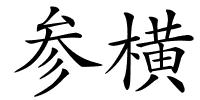 参横